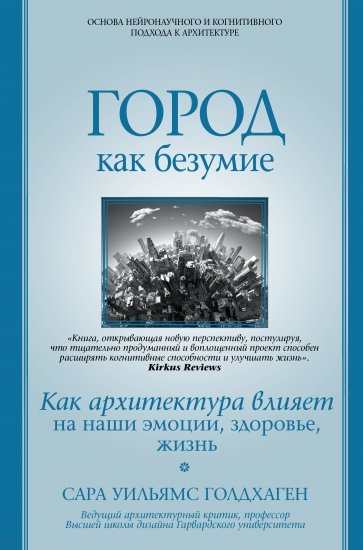 ОСНОВА НЕЙРОНАУЧНОГО И КОГНИТИВНОГО ПОДХОДА К АРХИТЕКТУРЕ

ГОРОД
как безумие

«Книга, открывающая новую перспективу, постулируя, что тщательно продуманный и воплощенный проект способен расширять когнитивные способности и улучшать жизнь».
Kirkus Reviews

Как архитектура влияет на наши эмоции, здоровье, жизнь

САРА УИЛЬЯМС ГОЛДХАГЕН

Ведущий архитектурный критик, профессор Высшей школы дизайна Гарвардского университета